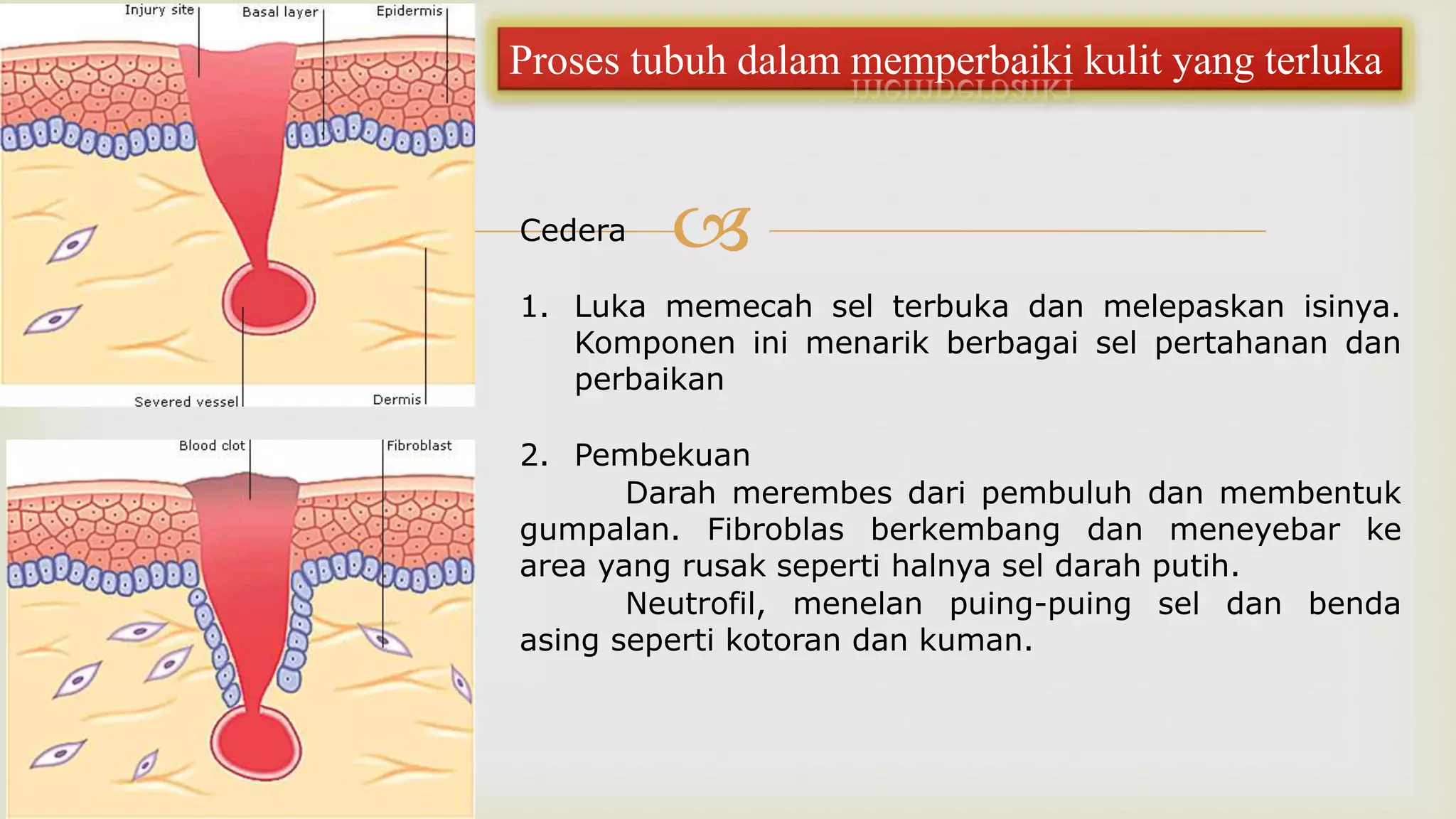 Injury site
Basal layer
Epidermis
Severed vessel
Dermis

Blood clot
Fibroblast

Proses tubuh dalam memperbaiki kulit yang terluka

Cedera

1. Luka memecah sel terbuka dan melepaskan isinya. Komponen ini menarik berbagai sel pertahanan dan perbaikan

2. Pembekuan
Darah merembes dari pembuluh dan membentuk gumpalan. Fibroblas berkembang dan meneyebar ke area yang rusak seperti halnya sel darah putih.
Neutrofil, menelan puing-puing sel dan benda asing seperti kotoran dan kuman.